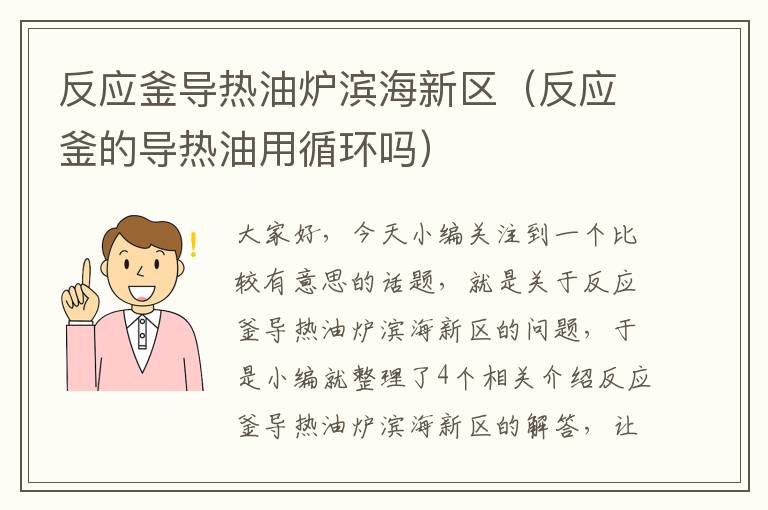 反应釜导热油炉滨海新区（反应釜的导热油用循环吗）

大家好，今天小编关注到一个比较有意思的话题，就是关于反应釜导热油炉滨海新区的问题，于是小编就整理了4个相关介绍反应釜导热油炉滨海新区的解答，让